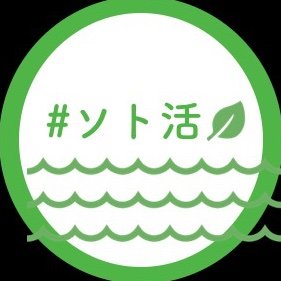 #ソト活